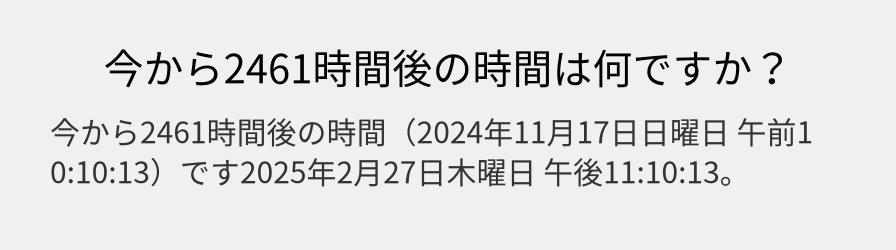 今から2461時間後の時間は何ですか？

今から2461時間後の時間（2024年11月17日日曜日 午前10:10:13）です2025年2月27日木曜日 午後11:10:13。